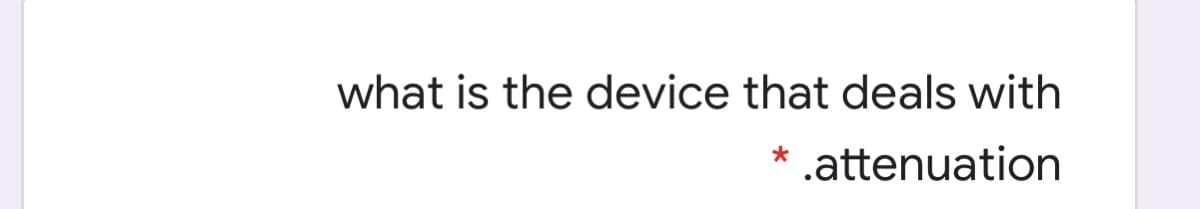 what is the device that deals with
* .attenuation